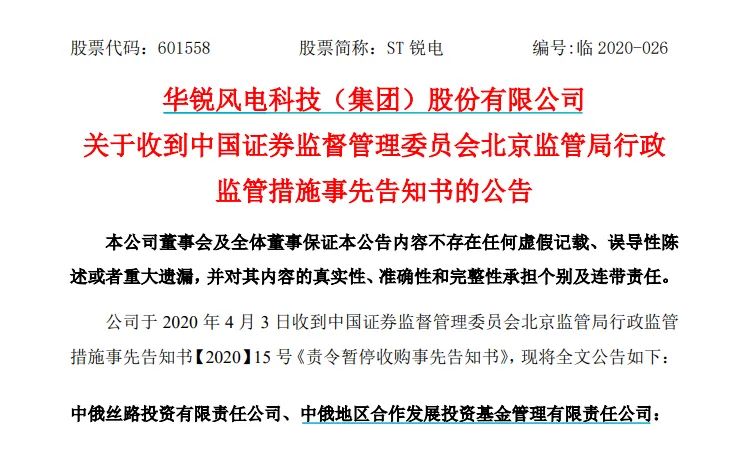 股票代码：601558　　股票简称：ST 锐电　　编号:临 2020-026

华锐风电科技（集团）股份有限公司
关于收到中国证券监督管理委员会北京监管局行政监管措施事先告知书的公告

本公司董事会及全体董事保证本公告内容不存在任何虚假记载、误导性陈述或者重大遗漏，并对其内容的真实性、准确性和完整性承担个别及连带责任。

公司于 2020 年 4 月 3 日收到中国证券监督管理委员会北京监管局行政监管措施事先告知书【2020】15 号《责令暂停收购事先告知书》，现将全文公告如下：

中俄丝路投资有限责任公司、中俄地区合作发展投资基金管理有限责任公司：